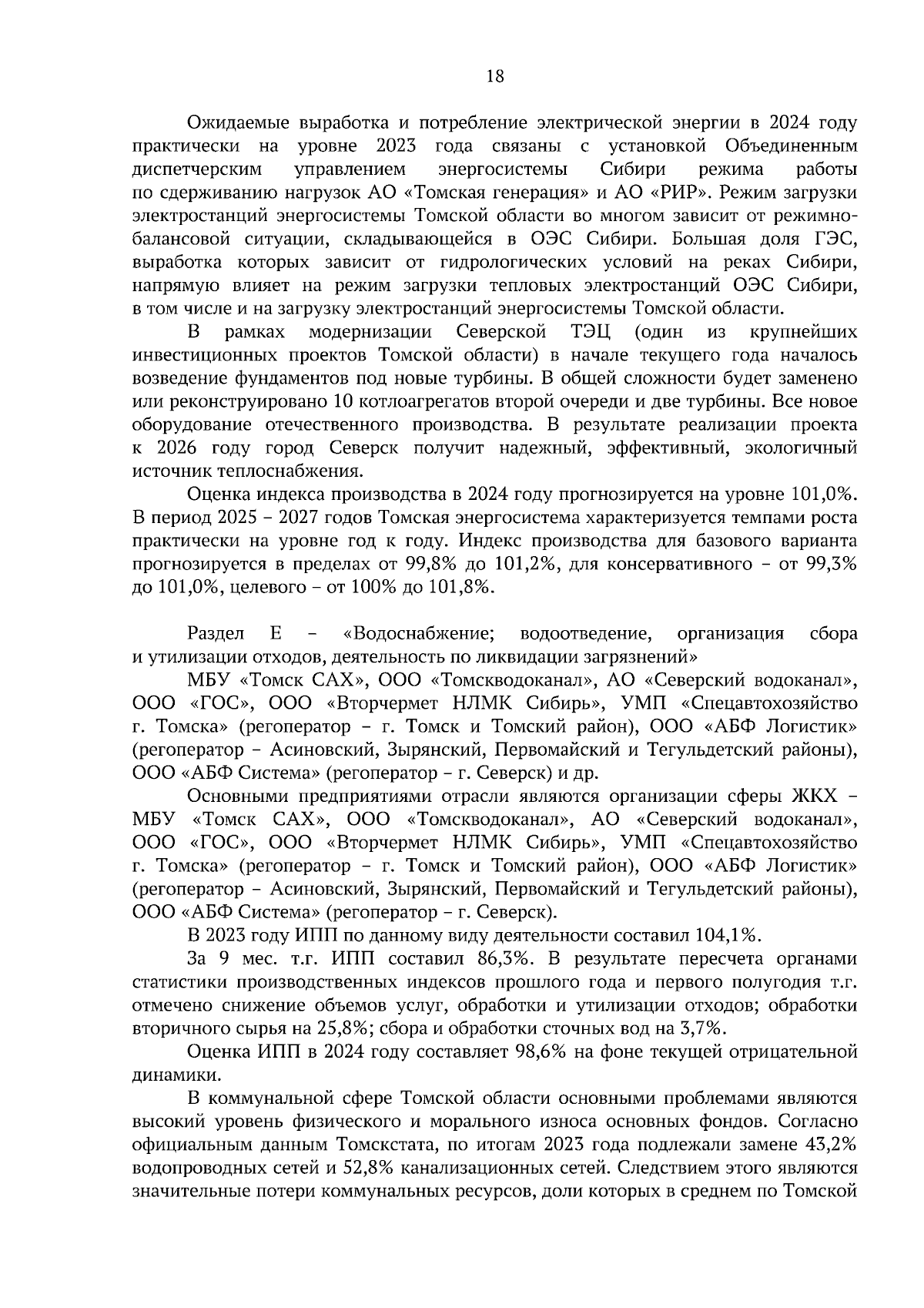 18

Ожидаемые выработка и потребление электрической энергии в 2024 году практически на уровне 2023 года связаны с установкой Объединенным диспетчерским управлением энергосистемы Сибири режима работы по сдерживанию нагрузок АО «Томская генерация» и АО «РИР». Режим загрузки электростанций энергосистемы Томской области во многом зависит от режимно-балансовой ситуации, складывающейся в ОЭС Сибири. Большая доля ГЭС, выработка которых зависит от гидрологических условий на реках Сибири, напрямую влияет на режим загрузки тепловых электростанций ОЭС Сибири, в том числе и на загрузку электростанций энергосистемы Томской области.

В рамках модернизации Северской ТЭЦ (один из крупнейших инвестиционных проектов Томской области) в начале текущего года началось возведение фундаментов под новые турбины. В общей сложности будет заменено или реконструировано 10 котлоагрегатов второй очереди и две турбины. Все новое оборудование отечественного производства. В результате реализации проекта к 2026 году город Северск получит надежный, эффективный, экологичный источник теплоснабжения.

Оценка индекса производства в 2024 году прогнозируется на уровне 101,0%. В период 2025 – 2027 годов Томская энергосистема характеризуется темпами роста практически на уровне год к году. Индекс производства для базового варианта прогнозируется в пределах от 99,8% до 101,2%, для консервативного – от 99,3% до 101,0%, целевого – от 100% до 101,8%.

Раздел Е – «Водоснабжение; водоотведение, организация сбора и утилизации отходов, деятельность по ликвидации загрязнений»

МБУ «Томск САХ», ООО «Томскводоканал», АО «Северский водоканал», ООО «ГОС», ООО «Вторчермет НЛМК Сибирь», УМП «Спецавтохозяйство г. Томска» (регоператор – г. Томск и Томский район), ООО «АБФ Логистик» (регоператор – Асиновский, Зырянский, Первомайский и Тегульдетский районы), ООО «АБФ Система» (регоператор – г. Северск) и др.

Основными предприятиями отрасли являются организации сферы ЖКХ – МБУ «Томск САХ», ООО «Томскводоканал», АО «Северский водоканал», ООО «ГОС», ООО «Вторчермет НЛМК Сибирь», УМП «Спецавтохозяйство г. Томска» (регоператор – г. Томск и Томский район), ООО «АБФ Логистик» (регоператор – Асиновский, Зырянский, Первомайский и Тегульдетский районы), ООО «АБФ Система» (регоператор – г. Северск).

В 2023 году ИПП по данному виду деятельности составил 104,1%.

За 9 мес. т.г. ИПП составил 86,3%. В результате пересчета органами статистики производственных индексов прошлого года и первого полугодия т.г. отмечено снижение объемов услуг, обработки и утилизации отходов; обработки вторичного сырья на 25,8%; сбора и обработки сточных вод на 3,7%.

Оценка ИПП в 2024 году составляет 98,6% на фоне текущей отрицательной динамики.

В коммунальной сфере Томской области основными проблемами являются высокий уровень физического и морального износа основных фондов. Согласно официальным данным Томскстата, по итогам 2023 года подлежали замене 43,2% водопроводных сетей и 52,8% канализационных сетей. Следствием этого являются значительные потери коммунальных ресурсов, доли которых в среднем по Томской